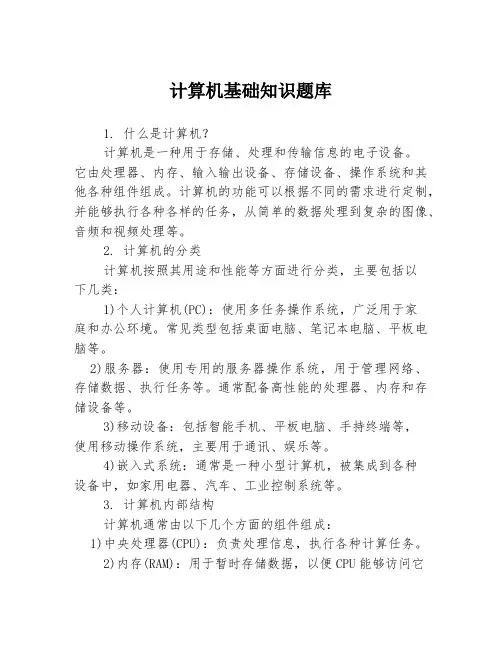 计算机基础知识题库

1. 什么是计算机?

计算机是一种用于存储、处理和传输信息的电子设备。它由处理器、内存、输入输出设备、存储设备、操作系统和其他各种组件组成。计算机的功能可以根据不同的需求进行定制,并能够执行各种各样的任务,从简单的数据处理到复杂的图像、音频和视频处理等。

2. 计算机的分类

计算机按照其用途和性能等方面进行分类,主要包括以下几类:

1)个人计算机(PC):使用多任务操作系统,广泛用于家庭和办公环境。常见类型包括桌面电脑、笔记本电脑、平板电脑等。

2)服务器:使用专用的服务器操作系统,用于管理网络、存储数据、执行任务等。通常配备高性能的处理器、内存和存储设备等。

3)移动设备:包括智能手机、平板电脑、手持终端等,使用移动操作系统,主要用于通讯、娱乐等。

4)嵌入式系统:通常是一种小型计算机,被集成到各种设备中,如家用电器、汽车、工业控制系统等。

3. 计算机内部结构

计算机通常由以下几个方面的组件组成:

1)中央处理器(CPU):负责处理信息,执行各种计算任务。

2)内存(RAM):用于暂时存储数据,以便CPU能够访问它